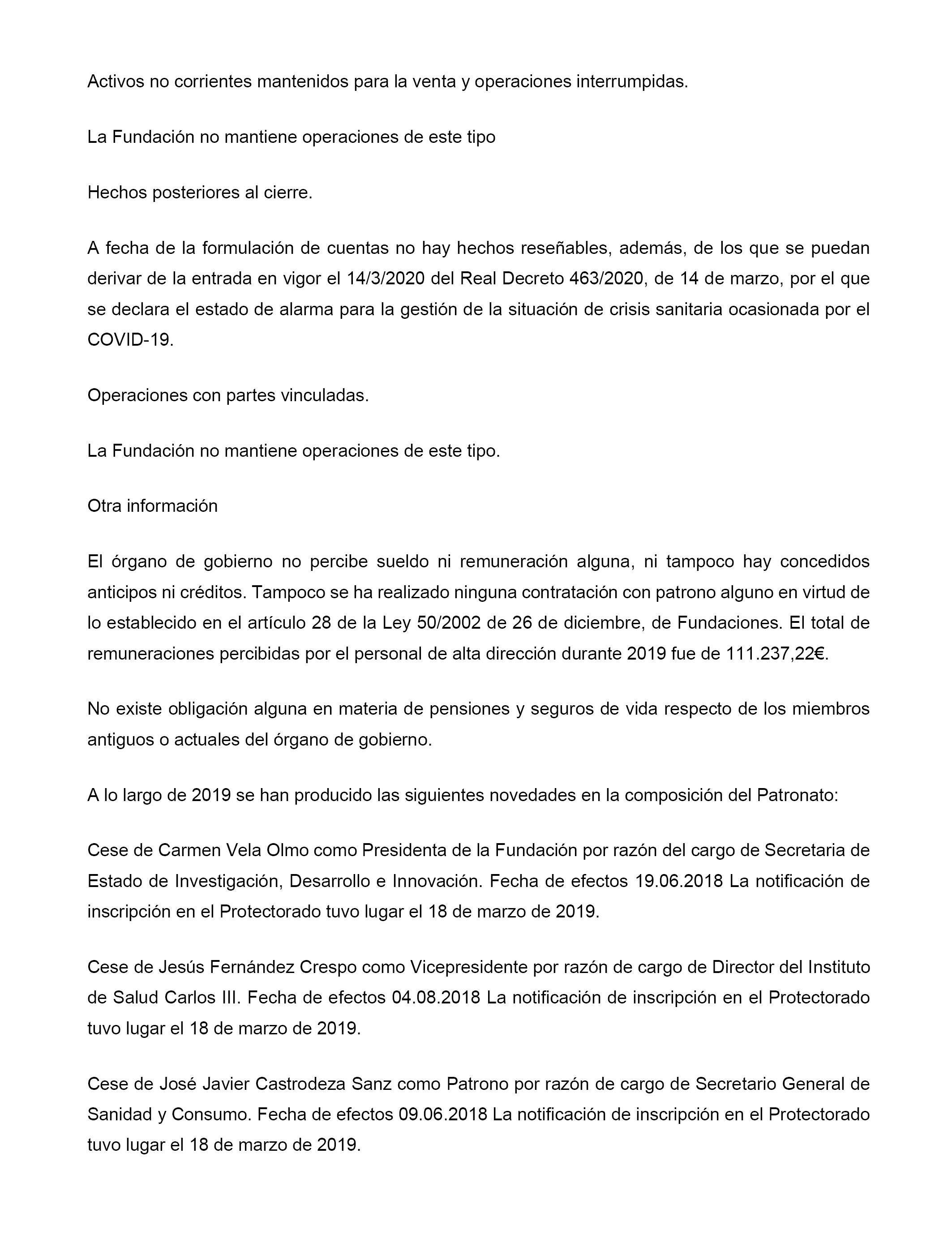 Activos no corrientes mantenidos para la venta y operaciones interrumpidas.

La Fundación no mantiene operaciones de este tipo

Hechos posteriores al cierre.

A fecha de la formulación de cuentas no hay hechos reseñables, además, de los que se puedan derivar de la entrada en vigor el 14/3/2020 del Real Decreto 463/2020, de 14 de marzo, por el que se declara el estado de alarma para la gestión de la situación de crisis sanitaria ocasionada por el COVID-19.

Operaciones con partes vinculadas.

La Fundación no mantiene operaciones de este tipo.

Otra información

El órgano de gobierno no percibe sueldo ni remuneración alguna, ni tampoco hay concedidos anticipos ni créditos. Tampoco se ha realizado ninguna contratación con patrono alguno en virtud de lo establecido en el artículo 28 de la Ley 50/2002 de 26 de diciembre, de Fundaciones. El total de remuneraciones percibidas por el personal de alta dirección durante 2019 fue de 111.237,22€.

No existe obligación alguna en materia de pensiones y seguros de vida respecto de los miembros antiguos o actuales del órgano de gobierno.

A lo largo de 2019 se han producido las siguientes novedades en la composición del Patronato:

Cese de Carmen Vela Olmo como Presidenta de la Fundación por razón del cargo de Secretaria de Estado de Investigación, Desarrollo e Innovación. Fecha de efectos 19.06.2018 La notificación de inscripción en el Protectorado tuvo lugar el 18 de marzo de 2019.

Cese de Jesús Fernández Crespo como Vicepresidente por razón de cargo de Director del Instituto de Salud Carlos III. Fecha de efectos 04.08.2018 La notificación de inscripción en el Protectorado tuvo lugar el 18 de marzo de 2019.

Cese de José Javier Castrodeza Sanz como Patrono por razón de cargo de Secretario General de Sanidad y Consumo. Fecha de efectos 09.06.2018 La notificación de inscripción en el Protectorado tuvo lugar el 18 de marzo de 2019.